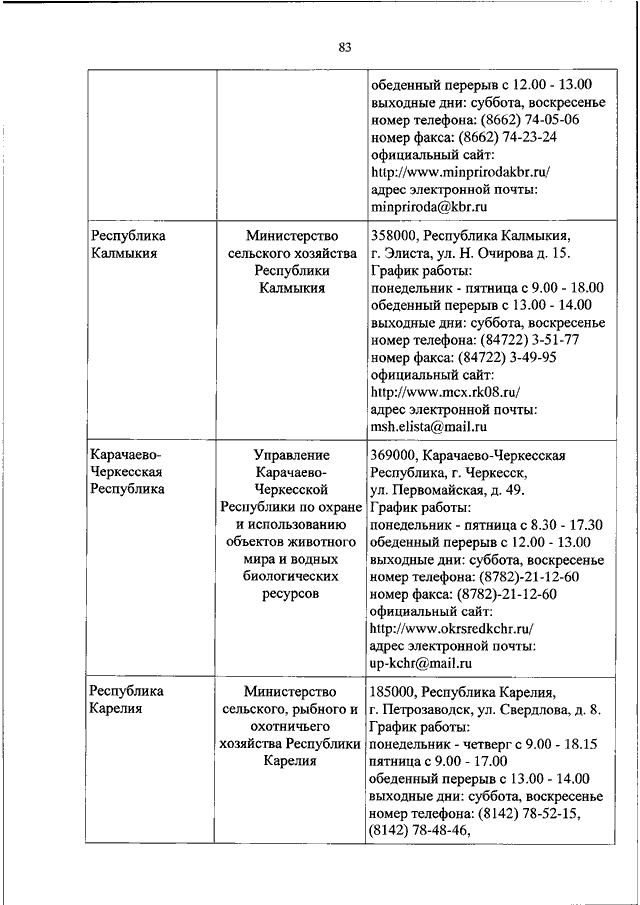 83

| | | |
|---|---|---|
| | | обеденный перерыв с 12.00 - 13.00 выходные дни: суббота, воскресенье номер телефона: (8662) 74-05-06 номер факса: (8662) 74-23-24 официальный сайт: http://www.minprirodakbr.ru/ адрес электронной почты: minpriroda@kbr.ru |
| Республика Калмыкия | Министерство сельского хозяйства Республики Калмыкия | 358000, Республика Калмыкия, г. Элиста, ул. Н. Очирова д. 15. График работы: понедельник - пятница с 9.00 - 18.00 обеденный перерыв с 13.00 - 14.00 выходные дни: суббота, воскресенье номер телефона: (84722) 3-51-77 номер факса: (84722) 3-49-95 официальный сайт: http://www.mcx.rk08.ru/ адрес электронной почты: msh.elista@mail.ru |
| Карачаево-Черкесская Республика | Управление Карачаево-Черкесской Республики по охране и использованию объектов животного мира и водных биологических ресурсов | 369000, Карачаево-Черкесская Республика, г. Черкесск, ул. Первомайская, д. 49. График работы: понедельник - пятница с 8.30 - 17.30 обеденный перерыв с 12.00 - 13.00 выходные дни: суббота, воскресенье номер телефона: (8782)-21-12-60 номер факса: (8782)-21-12-60 официальный сайт: http://www.okrsredkchr.ru/ адрес электронной почты: up-kchr@mail.ru |
| Республика Карелия | Министерство сельского, рыбного и охотничьего хозяйства Республики Карелия | 185000, Республика Карелия, г. Петрозаводск, ул. Свердлова, д. 8. График работы: понедельник - четверг с 9.00 - 18.15 пятница с 9.00 - 17.00 обеденный перерыв с 13.00 - 14.00 выходные дни: суббота, воскресенье номер телефона: (8142) 78-52-15, (8142) 78-48-46, |